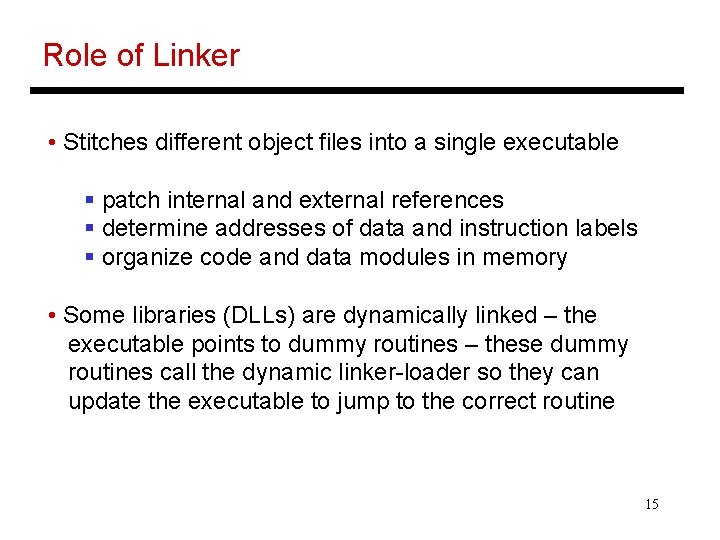 Role of Linker

• Stitches different object files into a single executable

▪ patch internal and external references
▪ determine addresses of data and instruction labels
▪ organize code and data modules in memory

• Some libraries (DLLs) are dynamically linked – the executable points to dummy routines – these dummy routines call the dynamic linker-loader so they can update the executable to jump to the correct routine

15